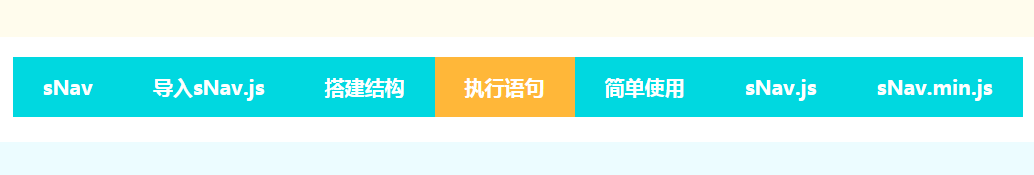 sNav 导入sNav.js 搭建结构 执行语句 简单使用 sNav.js sNav.min.js